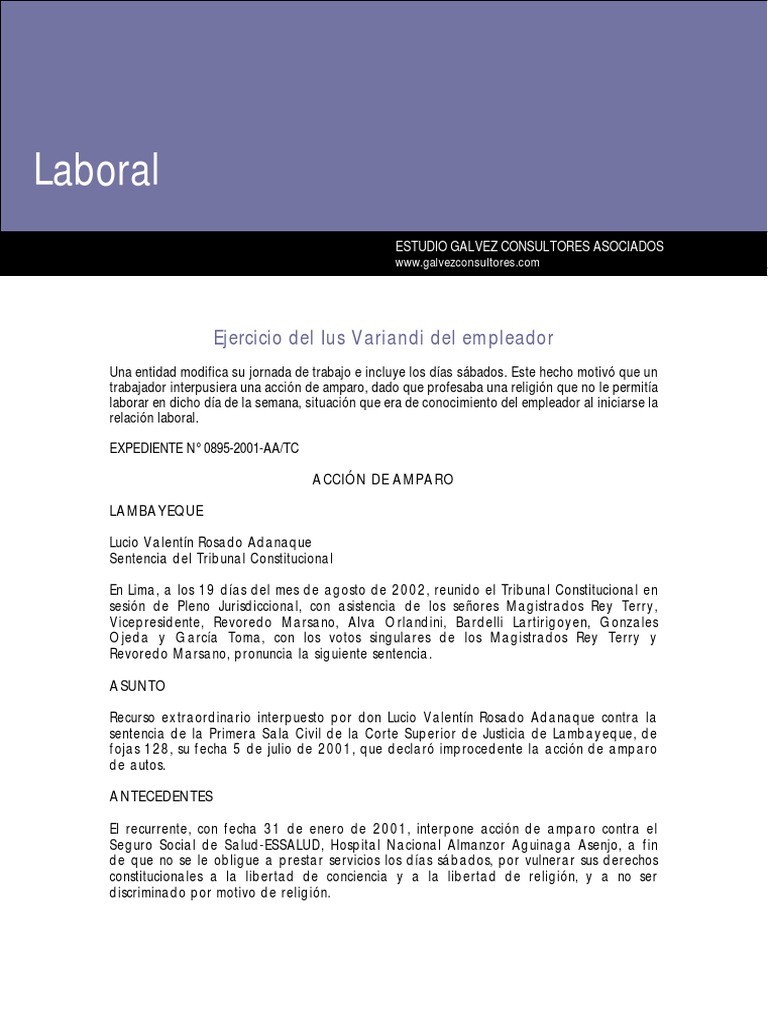 Laboral

ESTUDIO GALVEZ CONSULTORES ASOCIADOS
www.galvezconsultores.com

Ejercicio del Ius Variandi del empleador

Una entidad modifica su jornada de trabajo e incluye los días sábados. Este hecho motivó que un trabajador interpusiera una acción de amparo, dado que profesaba una religión que no le permitía laborar en dicho día de la semana, situación que era de conocimiento del empleador al iniciarse la relación laboral.

EXPEDIENTE N° 0895-2001-AA/TC

ACCIÓN DE AMPARO

LAMBAYEQUE

Lucio Valentín Rosado Adanaque
Sentencia del Tribunal Constitucional

En Lima, a los 19 días del mes de agosto de 2002, reunido el Tribunal Constitucional en sesión de Pleno Jurisdiccional, con asistencia de los señores Magistrados Rey Terry, Vicepresidente, Revoredo Marsano, Alva Orlandini, Bardelli Lartirigoyen, Gonzales Ojeda y García Toma, con los votos singulares de los Magistrados Rey Terry y Revoredo Marsano, pronuncia la siguiente sentencia.

ASUNTO

Recurso extraordinario interpuesto por don Lucio Valentín Rosado Adanaque contra la sentencia de la Primera Sala Civil de la Corte Superior de Justicia de Lambayeque, de fojas 128, su fecha 5 de julio de 2001, que declaró improcedente la acción de amparo de autos.

ANTECEDENTES

El recurrente, con fecha 31 de enero de 2001, interpone acción de amparo contra el Seguro Social de Salud-ESSALUD, Hospital Nacional Almanzor Aguinaga Asenjo, a fin de que no se le obligue a prestar servicios los días sábados, por vulnerar sus derechos constitucionales a la libertad de conciencia y a la libertad de religión, y a no ser discriminado por motivo de religión.